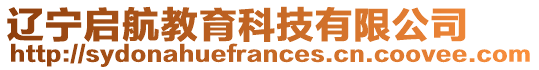 辽宁启航教育科技有限公司
http://sydonahuefrances.cn.coovee.com